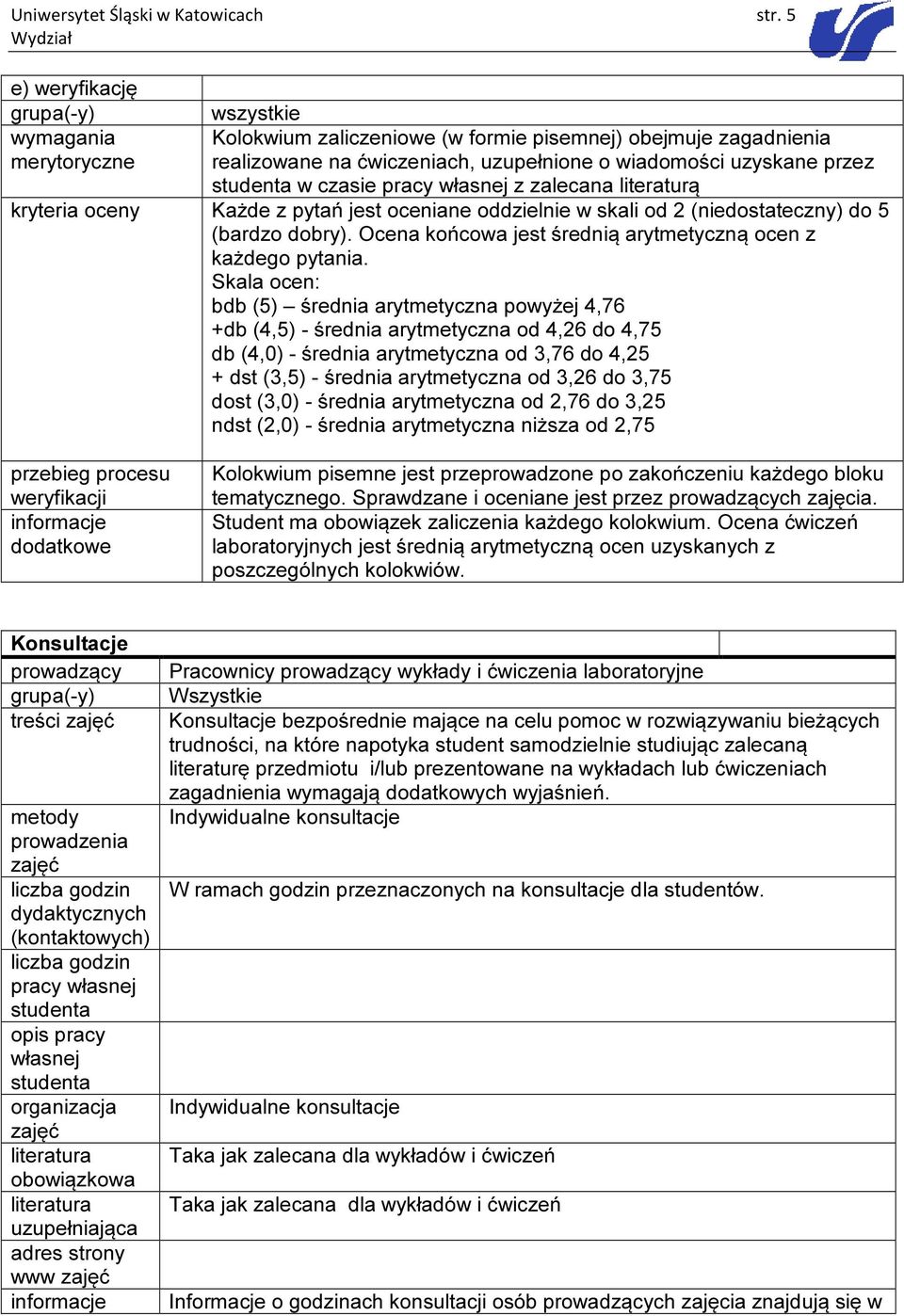 Uniwersytet Śląski w Katowicach str. 5
Wydział

| e) weryfikację | |
|---|---|
| grupa(-y) | wszystkie |
| wymagania merytoryczne | Kolokwium zaliczeniowe (w formie pisemnej) obejmuje zagadnienia realizowane na ćwiczeniach, uzupełnione o wiadomości uzyskane przez studenta w czasie pracy własnej z zalecana literaturą |
| kryteria oceny | Każde z pytań jest oceniane oddzielnie w skali od 2 (niedostateczny) do 5 (bardzo dobry). Ocena końcowa jest średnią arytmetyczną ocen z każdego pytania. Skala ocen: bdb (5) – średnia arytmetyczna powyżej 4,76 +db (4,5) - średnia arytmetyczna od 4,26 do 4,75 db (4,0) - średnia arytmetyczna od 3,76 do 4,25 + dst (3,5) - średnia arytmetyczna od 3,26 do 3,75 dost (3,0) - średnia arytmetyczna od 2,76 do 3,25 ndst (2,0) - średnia arytmetyczna niższa od 2,75 |
| przebieg procesu weryfikacji | Kolokwium pisemne jest przeprowadzone po zakończeniu każdego bloku tematycznego. Sprawdzane i oceniane jest przez prowadzących zajęcia. |
| informacje dodatkowe | Student ma obowiązek zaliczenia każdego kolokwium. Ocena ćwiczeń laboratoryjnych jest średnią arytmetyczną ocen uzyskanych z poszczególnych kolokwiów. |

| Konsultacje | |
|---|---|
| prowadzący | Pracownicy prowadzący wykłady i ćwiczenia laboratoryjne |
| grupa(-y) | Wszystkie |
| treści zajęć | Konsultacje bezpośrednie mające na celu pomoc w rozwiązywaniu bieżących trudności, na które napotyka student samodzielnie studiując zalecaną literaturę przedmiotu i/lub prezentowane na wykładach lub ćwiczeniach zagadnienia wymagają dodatkowych wyjaśnień. |
| metody prowadzenia zajęć | Indywidualne konsultacje |
| liczba godzin dydaktycznych (kontaktowych) | W ramach godzin przeznaczonych na konsultacje dla studentów. |
| liczba godzin pracy własnej studenta | |
| opis pracy własnej studenta | |
| organizacja zajęć | Indywidualne konsultacje |
| literatura obowiązkowa | Taka jak zalecana dla wykładów i ćwiczeń |
| literatura uzupełniająca | Taka jak zalecana dla wykładów i ćwiczeń |
| adres strony www zajęć | |
| informacje | Informacje o godzinach konsultacji osób prowadzących zajęcia znajdują się w |